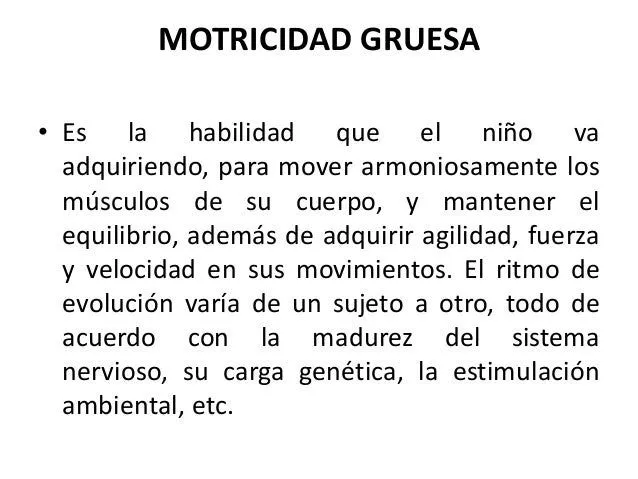 MOTRICIDAD GRUESA

• Es la habilidad que el niño va adquiriendo, para mover armoniosamente los músculos de su cuerpo, y mantener el equilibrio, además de adquirir agilidad, fuerza y velocidad en sus movimientos. El ritmo de evolución varía de un sujeto a otro, todo de acuerdo con la madurez del sistema nervioso, su carga genética, la estimulación ambiental, etc.